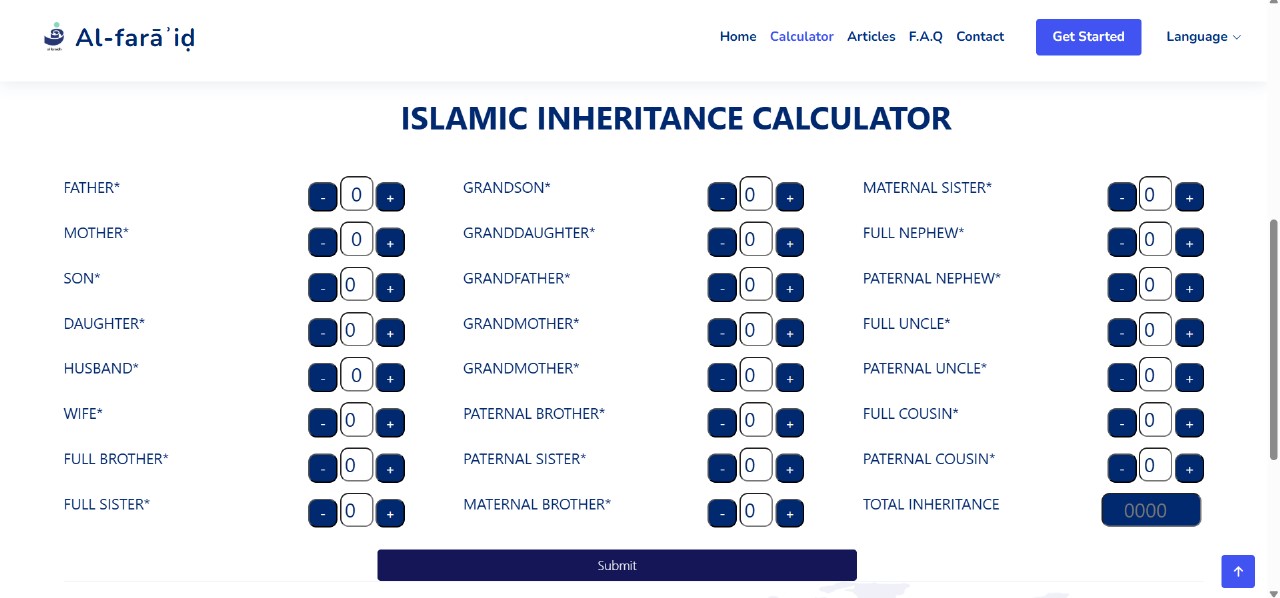 Al-farāʾiḍ

Home Calculator Articles F.A.Q Contact Get Started Language

ISLAMIC INHERITANCE CALCULATOR

FATHER* - 0 +
MOTHER* - 0 +
SON* - 0 +
DAUGHTER* - 0 +
HUSBAND* - 0 +
WIFE* - 0 +
FULL BROTHER* - 0 +
FULL SISTER* - 0 +

GRANDSON* - 0 +
GRANDDAUGHTER* - 0 +
GRANDFATHER* - 0 +
GRANDMOTHER* - 0 +
GRANDMOTHER* - 0 +
PATERNAL BROTHER* - 0 +
PATERNAL SISTER* - 0 +
MATERNAL BROTHER* - 0 +

MATERNAL SISTER* - 0 +
FULL NEPHEW* - 0 +
PATERNAL NEPHEW* - 0 +
FULL UNCLE* - 0 +
PATERNAL UNCLE* - 0 +
FULL COUSIN* - 0 +
PATERNAL COUSIN* - 0 +
TOTAL INHERITANCE 0000

Submit